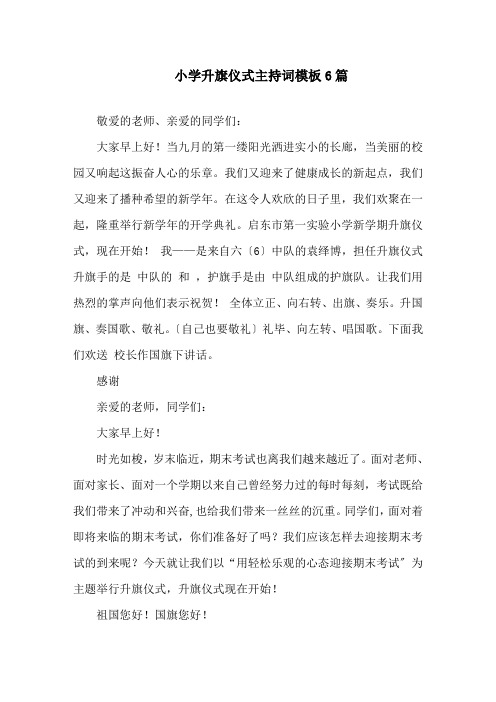 小学升旗仪式主持词模板6篇

敬爱的老师、亲爱的同学们：

大家早上好！当九月的第一缕阳光洒进实小的长廊，当美丽的校园又响起这振奋人心的乐章。我们又迎来了健康成长的新起点，我们又迎来了播种希望的新学年。在这令人欢欣的日子里，我们欢聚在一起，隆重举行新学年的开学典礼。启东市第一实验小学新学期升旗仪式，现在开始！ 我——是来自六〔6〕中队的袁绎博，担任升旗仪式升旗手的是 中队的 和 ，护旗手是由 中队组成的护旗队。让我们用热烈的掌声向他们表示祝贺！ 全体立正、向右转、出旗、奏乐。升国旗、奏国歌、敬礼。〔自己也要敬礼〕礼毕、向左转、唱国歌。下面我们欢送 校长作国旗下讲话。

感谢

亲爱的老师，同学们：

大家早上好！

时光如梭，岁末临近，期末考试也离我们越来越近了。面对老师、面对家长、面对一个学期以来自己曾经努力过的每时每刻，考试既给我们带来了冲动和兴奋,也给我们带来一丝丝的沉重。同学们，面对着即将来临的期末考试，你们准备好了吗？我们应该怎样去迎接期末考试的到来呢？今天就让我们以“用轻松乐观的心态迎接期末考试”为主题举行升旗仪式，升旗仪式现在开始！

祖国您好！国旗您好！